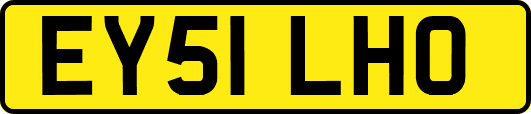 EY51 LHO